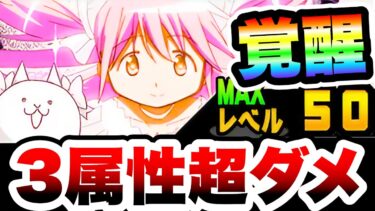 覚醒

MAX
レベル 50

3属性超ダメ